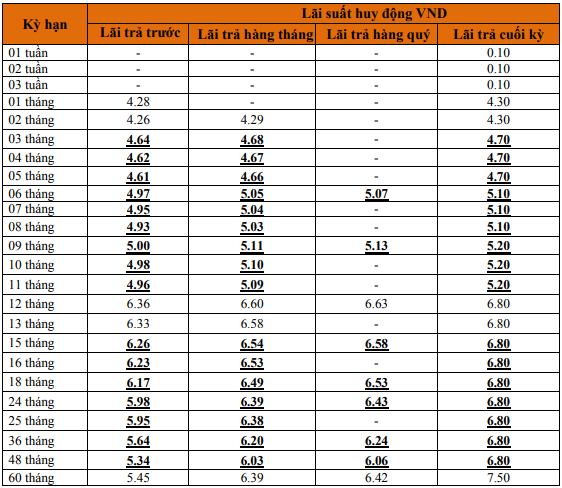 | Kỳ hạn | Lãi suất huy động VND | | | |
|---|---|---|---|---|
| | Lãi trả trước | Lãi trả hàng tháng | Lãi trả hàng quý | Lãi trả cuối kỳ |
| 01 tuần | - | - | - | 0.10 |
| 02 tuần | - | - | - | 0.10 |
| 03 tuần | - | - | - | 0.10 |
| 01 tháng | 4.28 | - | - | 4.30 |
| 02 tháng | 4.26 | 4.29 | - | 4.30 |
| 03 tháng | 4.64 | 4.68 | - | 4.70 |
| 04 tháng | 4.62 | 4.67 | - | 4.70 |
| 05 tháng | 4.61 | 4.66 | - | 4.70 |
| 06 tháng | 4.97 | 5.05 | 5.07 | 5.10 |
| 07 tháng | 4.95 | 5.04 | - | 5.10 |
| 08 tháng | 4.93 | 5.03 | - | 5.10 |
| 09 tháng | 5.00 | 5.11 | 5.13 | 5.20 |
| 10 tháng | 4.98 | 5.10 | - | 5.20 |
| 11 tháng | 4.96 | 5.09 | - | 5.20 |
| 12 tháng | 6.36 | 6.60 | 6.63 | 6.80 |
| 13 tháng | 6.33 | 6.58 | - | 6.80 |
| 15 tháng | 6.26 | 6.54 | 6.58 | 6.80 |
| 16 tháng | 6.23 | 6.53 | - | 6.80 |
| 18 tháng | 6.17 | 6.49 | 6.53 | 6.80 |
| 24 tháng | 5.98 | 6.39 | 6.43 | 6.80 |
| 25 tháng | 5.95 | 6.38 | - | 6.80 |
| 36 tháng | 5.64 | 6.20 | 6.24 | 6.80 |
| 48 tháng | 5.34 | 6.03 | 6.06 | 6.80 |
| 60 tháng | 5.45 | 6.39 | 6.42 | 7.50 |